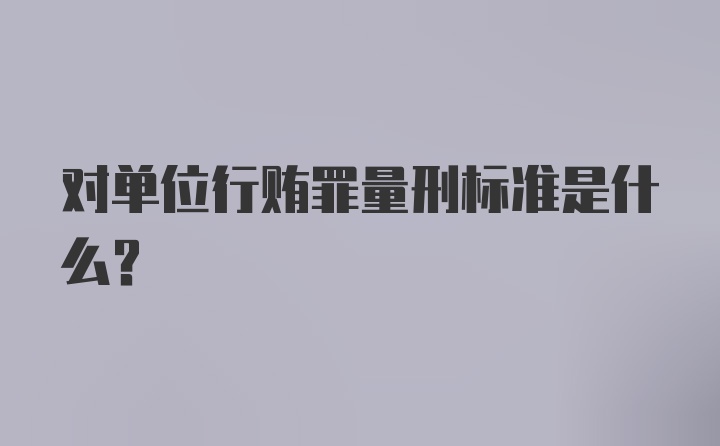 对单位行贿罪量刑标准是什么?